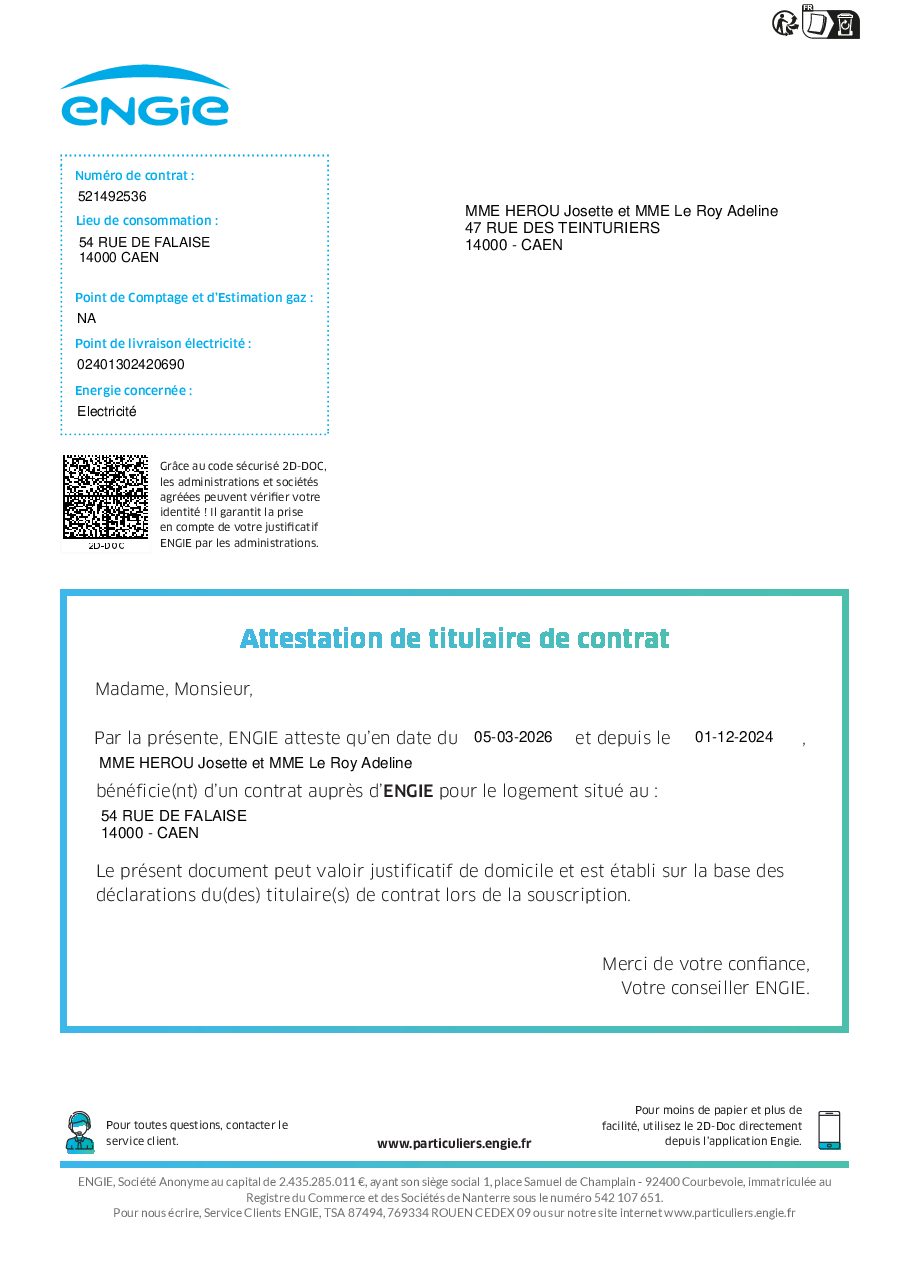 FR

ENGIE

Numéro de contrat :
521492536
Lieu de consommation :
54 RUE DE FALAISE
14000 CAEN

Point de Comptage et d'Estimation gaz :
NA
Point de livraison électricité :
02401302420690
Energie concernée :
Electricité

MME HEROU Josette et MME Le Roy Adeline
47 RUE DES TEINTURIERS
14000 - CAEN

2D-DOC

Grâce au code sécurisé 2D-DOC, les administrations et sociétés agréées peuvent vérifier votre identité ! Il garantit la prise en compte de votre justificatif ENGIE par les administrations.

Attestation de titulaire de contrat

Madame, Monsieur,

Par la présente, ENGIE atteste qu'en date du 05-03-2026 et depuis le 01-12-2024 ,
MME HEROU Josette et MME Le Roy Adeline
bénéficie(nt) d'un contrat auprès d'ENGIE pour le logement situé au :
54 RUE DE FALAISE
14000 - CAEN

Le présent document peut valoir justificatif de domicile et est établi sur la base des déclarations du(des) titulaire(s) de contrat lors de la souscription.

Merci de votre confiance,
Votre conseiller ENGIE.

Pour toutes questions, contacter le service client.

www.particuliers.engie.fr

Pour moins de papier et plus de facilité, utilisez le 2D-Doc directement depuis l'application Engie.

ENGIE, Société Anonyme au capital de 2.435.285.011 €, ayant son siège social 1, place Samuel de Champlain - 92400 Courbevoie, immatriculée au Registre du Commerce et des Sociétés de Nanterre sous le numéro 542 107 651.
Pour nous écrire, Service Clients ENGIE, TSA 87494, 769334 ROUEN CEDEX 09 ou sur notre site internet www.particuliers.engie.fr